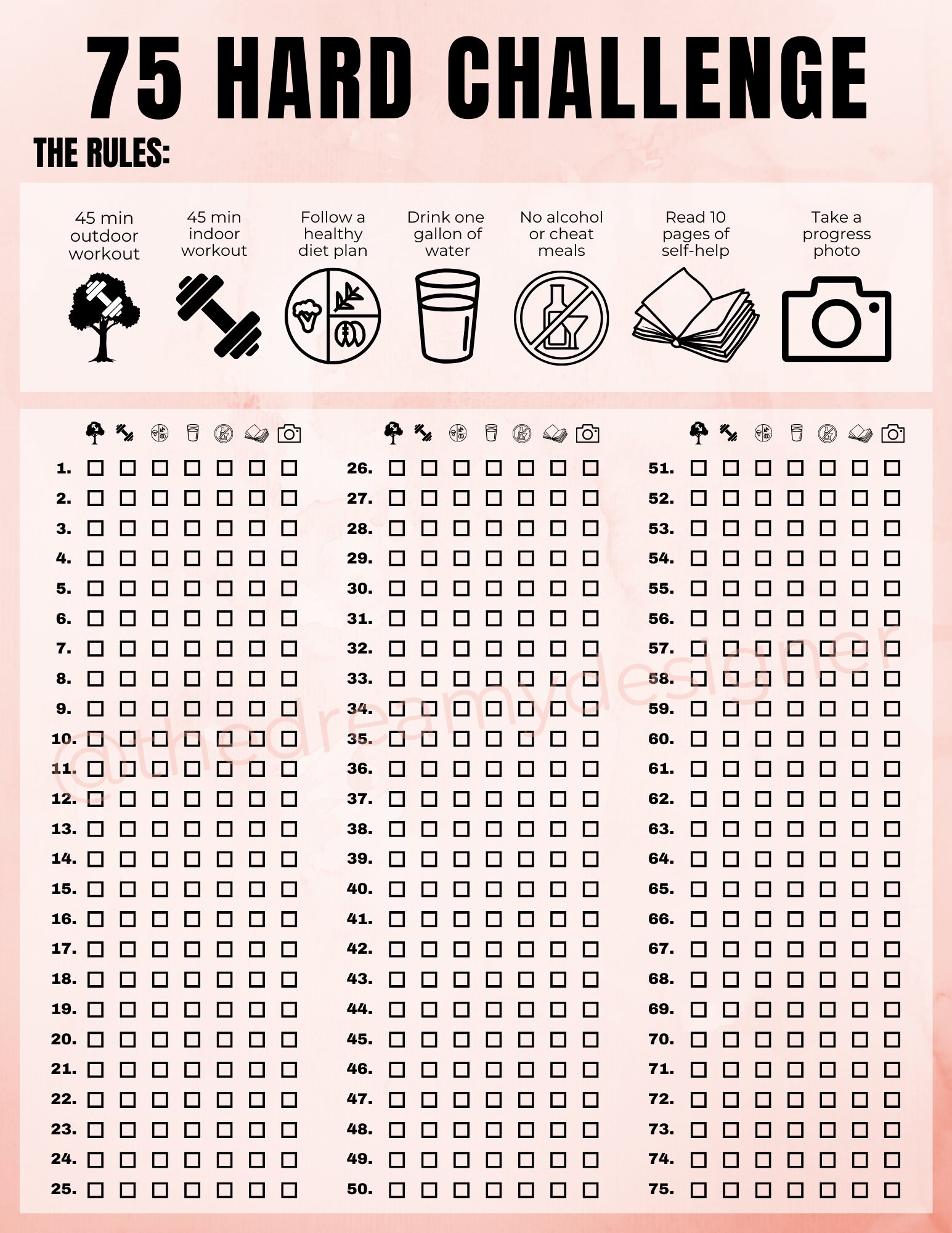 75 HARD CHALLENGE

THE RULES:

45 min outdoor workout

45 min indoor workout

Follow a healthy diet plan

Drink one gallon of water

No alcohol or cheat meals

Read 10 pages of self-help

Take a progress photo

1.
2.
3.
4.
5.
6.
7.
8.
9.
10.
11.
12.
13.
14.
15.
16.
17.
18.
19.
20.
21.
22.
23.
24.
25.

26.
27.
28.
29.
30.
31.
32.
33.
34.
35.
36.
37.
38.
39.
40.
41.
42.
43.
44.
45.
46.
47.
48.
49.
50.

51.
52.
53.
54.
55.
56.
57.
58.
59.
60.
61.
62.
63.
64.
65.
66.
67.
68.
69.
70.
71.
72.
73.
74.
75.

@thedreamydesigner